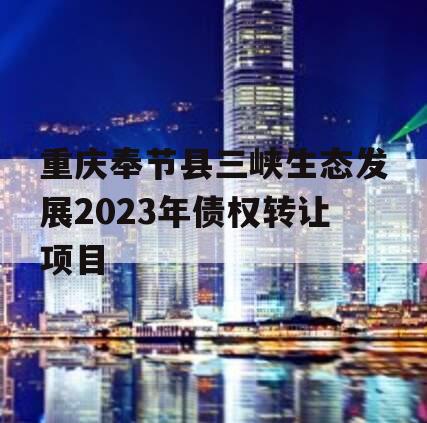 重庆奉节县三峡生态发展2023年债权转让项目